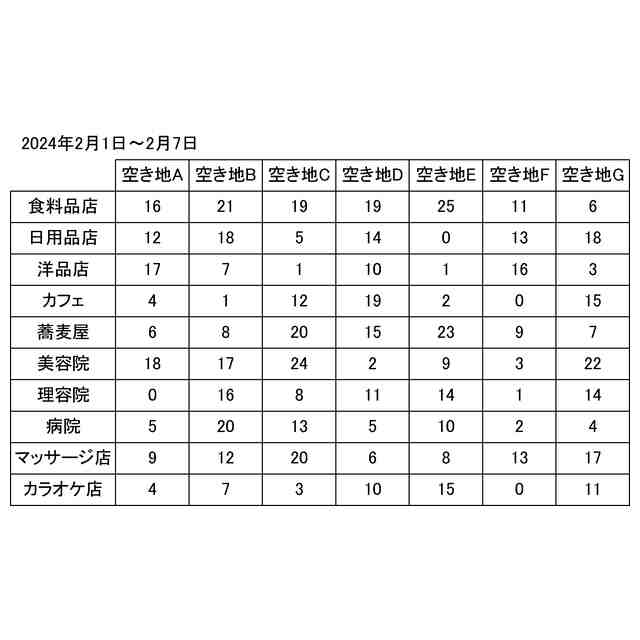 2024年2月1日～2月7日

| | 空き地A | 空き地B | 空き地C | 空き地D | 空き地E | 空き地F | 空き地G |
|---|---|---|---|---|---|---|---|
| 食料品店 | 16 | 21 | 19 | 19 | 25 | 11 | 6 |
| 日用品店 | 12 | 18 | 5 | 14 | 0 | 13 | 18 |
| 洋品店 | 17 | 7 | 1 | 10 | 1 | 16 | 3 |
| カフェ | 4 | 1 | 12 | 19 | 2 | 0 | 15 |
| 蕎麦屋 | 6 | 8 | 20 | 15 | 23 | 9 | 7 |
| 美容院 | 18 | 17 | 24 | 2 | 9 | 3 | 22 |
| 理容院 | 0 | 16 | 8 | 11 | 14 | 1 | 14 |
| 病院 | 5 | 20 | 13 | 5 | 10 | 2 | 4 |
| マッサージ店 | 9 | 12 | 20 | 6 | 8 | 13 | 17 |
| カラオケ店 | 4 | 7 | 3 | 10 | 15 | 0 | 11 |